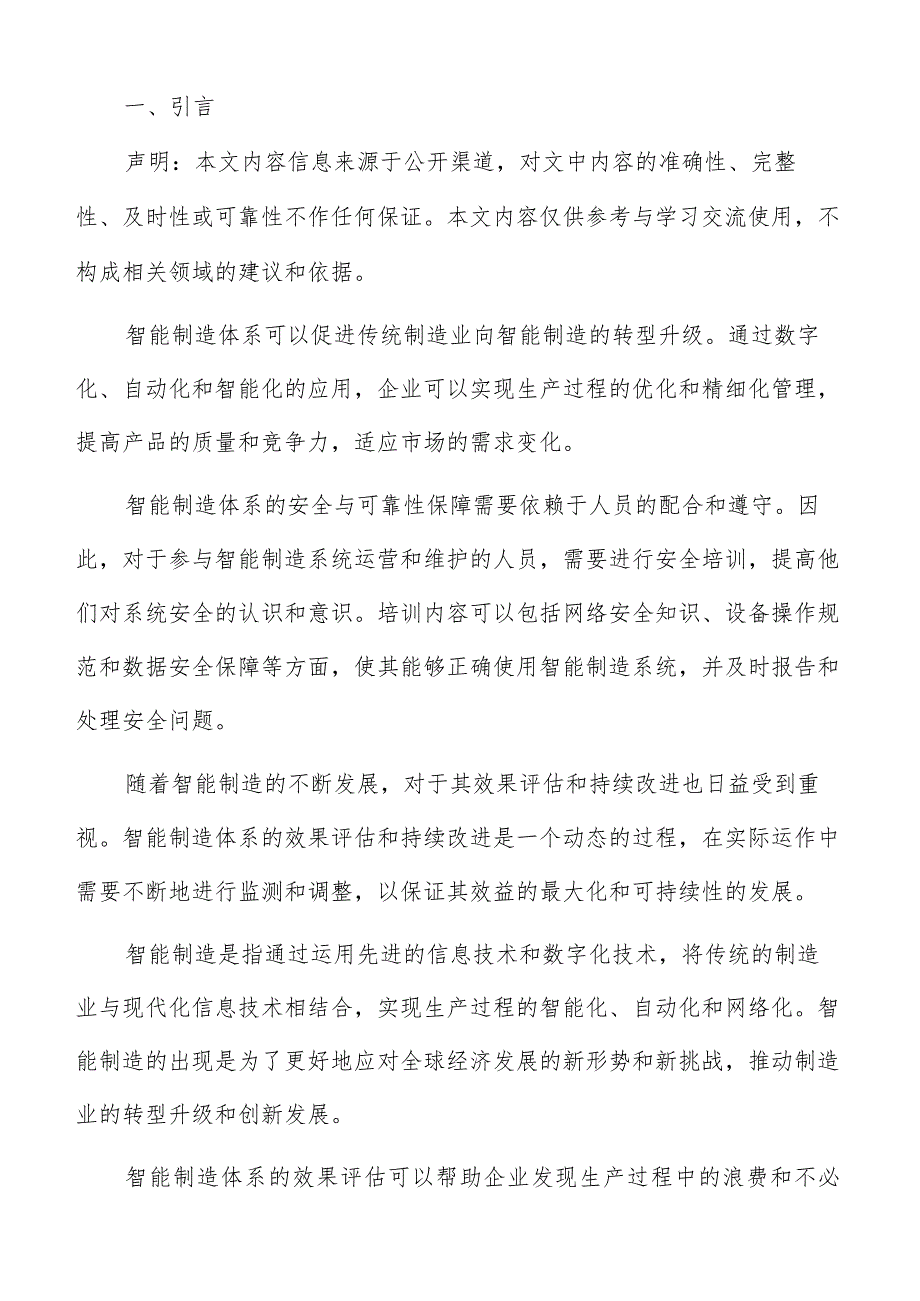 一、引言

声明：本文内容信息来源于公开渠道，对文中内容的准确性、完整性、及时性或可靠性不作任何保证。本文内容仅供参考与学习交流使用，不构成相关领域的建议和依据。

智能制造体系可以促进传统制造业向智能制造的转型升级。通过数字化、自动化和智能化的应用，企业可以实现生产过程的优化和精细化管理，提高产品的质量和竞争力，适应市场的需求变化。

智能制造体系的安全与可靠性保障需要依赖于人员的配合和遵守。因此，对于参与智能制造系统运营和维护的人员，需要进行安全培训，提高他们对系统安全的认识和意识。培训内容可以包括网络安全知识、设备操作规范和数据安全保障等方面，使其能够正确使用智能制造系统，并及时报告和处理安全问题。

随着智能制造的不断发展，对于其效果评估和持续改进也日益受到重视。智能制造体系的效果评估和持续改进是一个动态的过程，在实际运作中需要不断地进行监测和调整，以保证其效益的最大化和可持续性的发展。

智能制造是指通过运用先进的信息技术和数字化技术，将传统的制造业与现代化信息技术相结合，实现生产过程的智能化、自动化和网络化。智能制造的出现是为了更好地应对全球经济发展的新形势和新挑战，推动制造业的转型升级和创新发展。

智能制造体系的效果评估可以帮助企业发现生产过程中的浪费和不必